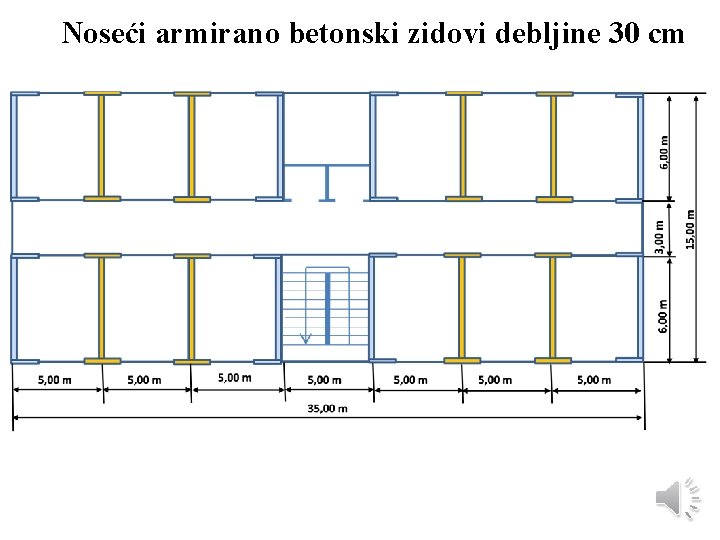 Noseći armirano betonski zidovi debljine 30 cm

6,00 m
3,00 m
15,00 m
6,00 m

5,00 m
5,00 m
5,00 m
5,00 m
5,00 m
5,00 m
5,00 m
35,00 m